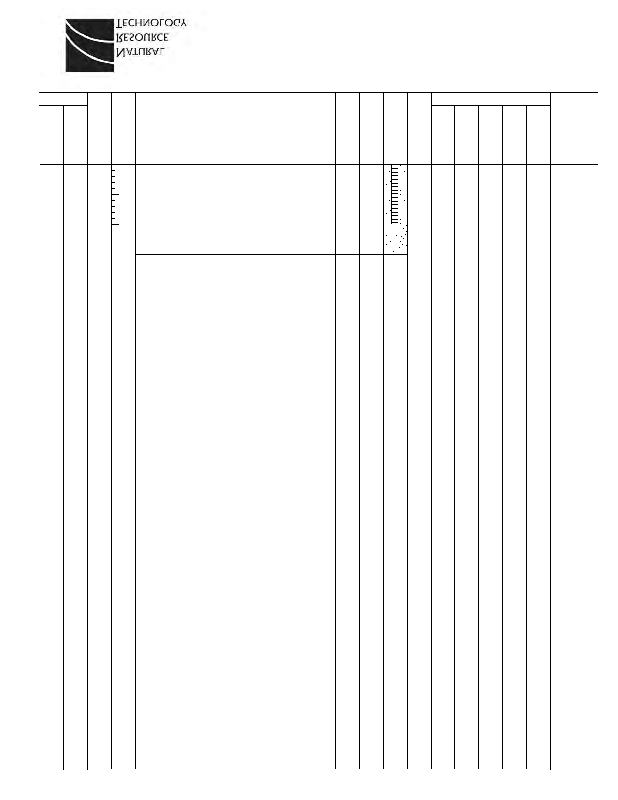 NATURAL
RESOURCE
TECHNOLOGY